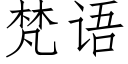 梵语